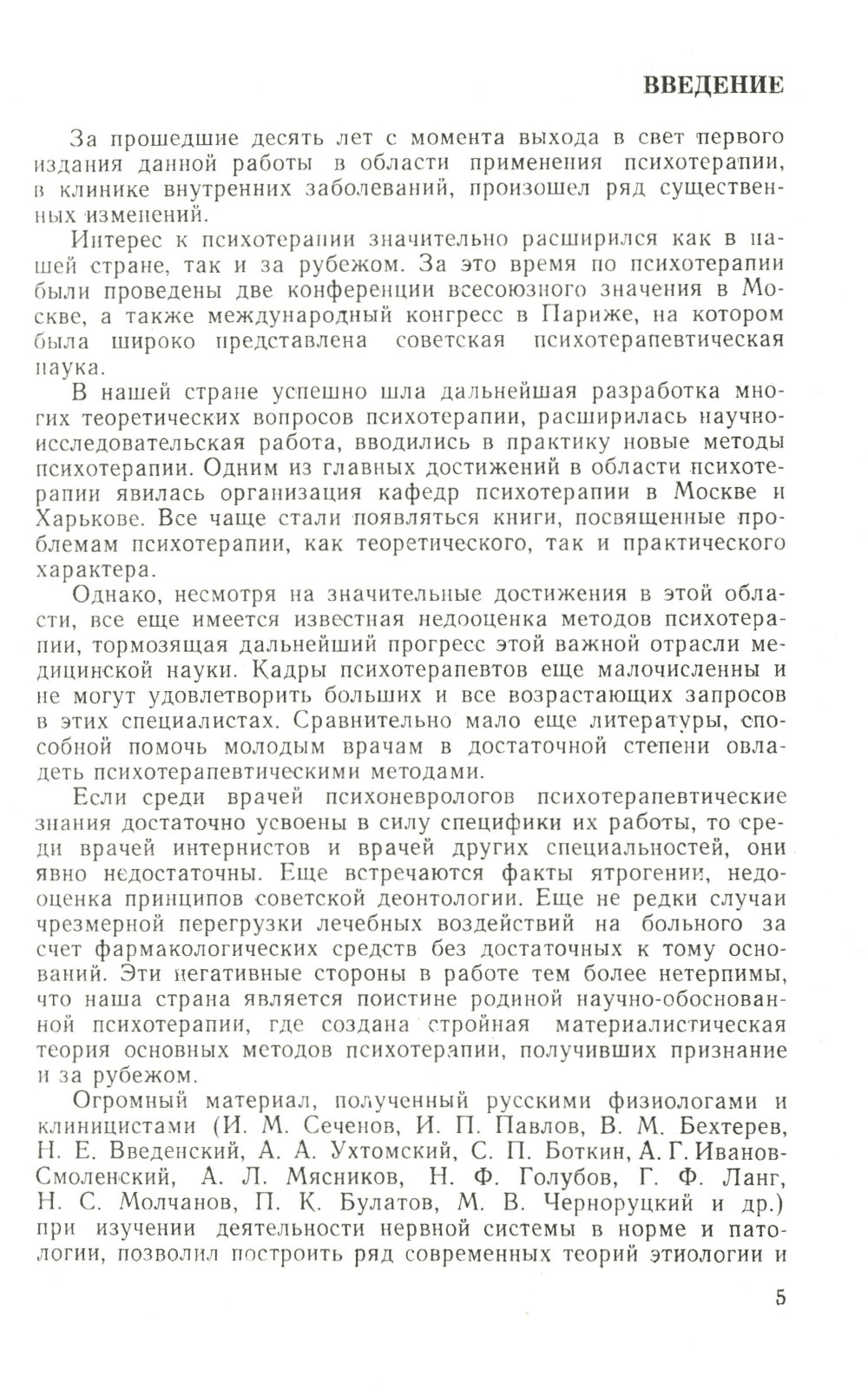 ВВЕДЕНИЕ

За прошедшие десять лет с момента выхода в свет первого издания данной работы в области применения психотерапии, в клинике внутренних заболеваний, произошел ряд существенных изменений.

Интерес к психотерапии значительно расширился как в нашей стране, так и за рубежом. За это время по психотерапии были проведены две конференции всесоюзного значения в Москве, а также международный конгресс в Париже, на котором была широко представлена советская психотерапевтическая наука.

В нашей стране успешно шла дальнейшая разработка многих теоретических вопросов психотерапии, расширилась научно-исследовательская работа, вводились в практику новые методы психотерапии. Одним из главных достижений в области психотерапии явилась организация кафедр психотерапии в Москве и Харькове. Все чаще стали появляться книги, посвященные проблемам психотерапии, как теоретического, так и практического характера.

Однако, несмотря на значительные достижения в этой области, все еще имеется известная недооценка методов психотерапии, тормозящая дальнейший прогресс этой важной отрасли медицинской науки. Кадры психотерапевтов еще малочисленны и не могут удовлетворить больших и все возрастающих запросов в этих специалистах. Сравнительно мало еще литературы, способной помочь молодым врачам в достаточной степени овладеть психотерапевтическими методами.

Если среди врачей психоневрологов психотерапевтические знания достаточно усвоены в силу специфики их работы, то среди врачей интернистов и врачей других специальностей, они явно недостаточны. Еще встречаются факты ятрогении, недооценка принципов советской деонтологии. Еще не редки случаи чрезмерной перегрузки лечебных воздействий на больного за счет фармакологических средств без достаточных к тому оснований. Эти негативные стороны в работе тем более нетерпимы, что наша страна является поистине родиной научно-обоснованной психотерапии, где создана стройная материалистическая теория основных методов психотерапии, получивших признание и за рубежом.

Огромный материал, полученный русскими физиологами и клиницистами (И. М. Сеченов, И. П. Павлов, В. М. Бехтерев, Н. Е. Введенский, А. А. Ухтомский, С. П. Боткин, А. Г. Иванов-Смоленский, А. Л. Мясников, Н. Ф. Голубов, Г. Ф. Ланг, Н. С. Молчанов, П. К. Булатов, М. В. Черноруцкий и др.) при изучении деятельности нервной системы в норме и патологии, позволил построить ряд современных теорий этиологии и

5